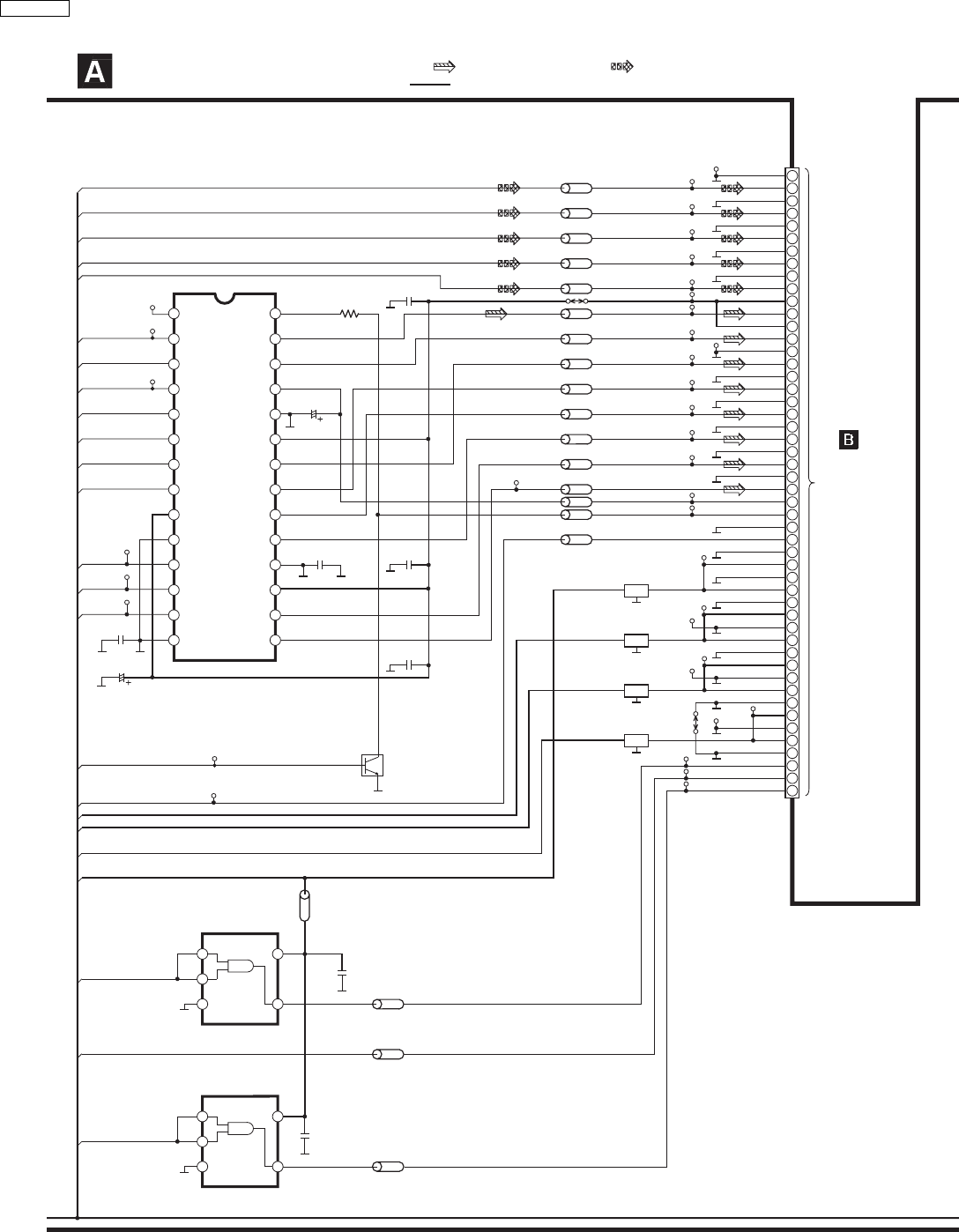 A

B